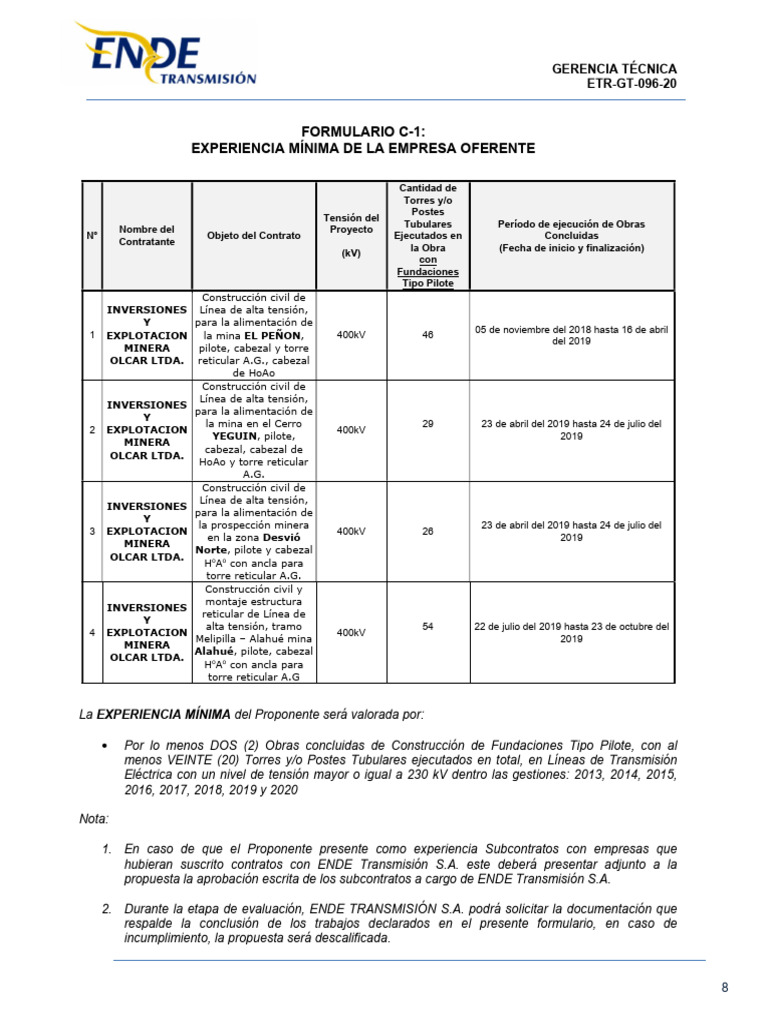 ENDE TRANSMISIÓN

GERENCIA TÉCNICA
ETR-GT-096-20

FORMULARIO C-1:
EXPERIENCIA MÍNIMA DE LA EMPRESA OFERENTE

| N° | Nombre del Contratante | Objeto del Contrato | Tensión del Proyecto (kV) | Cantidad de Torres y/o Postes Tubulares Ejecutados en la Obra con Fundaciones Tipo Pilote | Período de ejecución de Obras Concluidas (Fecha de inicio y finalización) |
|---|---|---|---|---|---|
| 1 | INVERSIONES Y EXPLOTACION MINERA OLCAR LTDA. | Construcción civil de Línea de alta tensión, para la alimentación de la mina EL PEÑON, pilote, cabezal y torre reticular A.G., cabezal de HoAo | 400kV | 46 | 05 de noviembre del 2018 hasta 16 de abril del 2019 |
| 2 | INVERSIONES Y EXPLOTACION MINERA OLCAR LTDA. | Construcción civil de Línea de alta tensión, para la alimentación de la mina en el Cerro YEGUIN, pilote, cabezal, cabezal de HoAo y torre reticular A.G. | 400kV | 29 | 23 de abril del 2019 hasta 24 de julio del 2019 |
| 3 | INVERSIONES Y EXPLOTACION MINERA OLCAR LTDA. | Construcción civil de Línea de alta tensión, para la alimentación de la prospección minera en la zona Desvió Norte, pilote y cabezal H°A° con ancla para torre reticular A.G. | 400kV | 26 | 23 de abril del 2019 hasta 24 de julio del 2019 |
| 4 | INVERSIONES Y EXPLOTACION MINERA OLCAR LTDA. | Construcción civil y montaje estructura reticular de Línea de alta tensión, tramo Melipilla – Alahué mina Alahué, pilote, cabezal H°A° con ancla para torre reticular A.G | 400kV | 54 | 22 de julio del 2019 hasta 23 de octubre del 2019 |

La EXPERIENCIA MÍNIMA del Proponente será valorada por:

• Por lo menos DOS (2) Obras concluidas de Construcción de Fundaciones Tipo Pilote, con al menos VEINTE (20) Torres y/o Postes Tubulares ejecutados en total, en Líneas de Transmisión Eléctrica con un nivel de tensión mayor o igual a 230 kV dentro las gestiones: 2013, 2014, 2015, 2016, 2017, 2018, 2019 y 2020

Nota:

1. En caso de que el Proponente presente como experiencia Subcontratos con empresas que hubieran suscrito contratos con ENDE Transmisión S.A. este deberá presentar adjunto a la propuesta la aprobación escrita de los subcontratos a cargo de ENDE Transmisión S.A.

2. Durante la etapa de evaluación, ENDE TRANSMISIÓN S.A. podrá solicitar la documentación que respalde la conclusión de los trabajos declarados en el presente formulario, en caso de incumplimiento, la propuesta será descalificada.

8